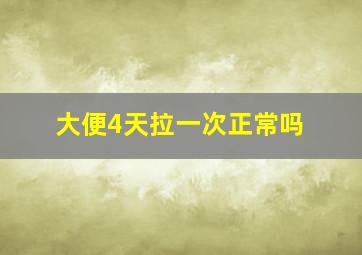 大便4天拉一次正常吗